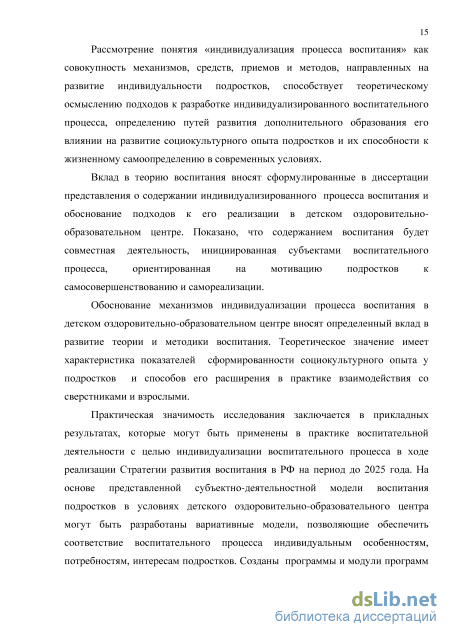 15

Рассмотрение понятия «индивидуализация процесса воспитания» как совокупность механизмов, средств, приемов и методов, направленных на развитие индивидуальности подростков, способствует теоретическому осмыслению подходов к разработке индивидуализированного воспитательного процесса, определению путей развития дополнительного образования его влиянии на развитие социокультурного опыта подростков и их способности к жизненному самоопределению в современных условиях.

Вклад в теорию воспитания вносят сформулированные в диссертации представления о содержании индивидуализированного процесса воспитания и обоснование подходов к его реализации в детском оздоровительно-образовательном центре. Показано, что содержанием воспитания будет совместная деятельность, инициированная субъектами воспитательного процесса, ориентированная на мотивацию подростков к самосовершенствованию и самореализации.

Обоснование механизмов индивидуализации процесса воспитания в детском оздоровительно-образовательном центре вносят определенный вклад в развитие теории и методики воспитания. Теоретическое значение имеет характеристика показателей сформированности социокультурного опыта у подростков и способов его расширения в практике взаимодействия со сверстниками и взрослыми.

Практическая значимость исследования заключается в прикладных результатах, которые могут быть применены в практике воспитательной деятельности с целью индивидуализации воспитательного процесса в ходе реализации Стратегии развития воспитания в РФ на период до 2025 года. На основе представленной субъектно-деятельностной модели воспитания подростков в условиях детского оздоровительно-образовательного центра могут быть разработаны вариативные модели, позволяющие обеспечить соответствие воспитательного процесса индивидуальным особенностям, потребностям, интересам подростков. Созданы программы и модули программ

dsLib.net
библиотека диссертаций